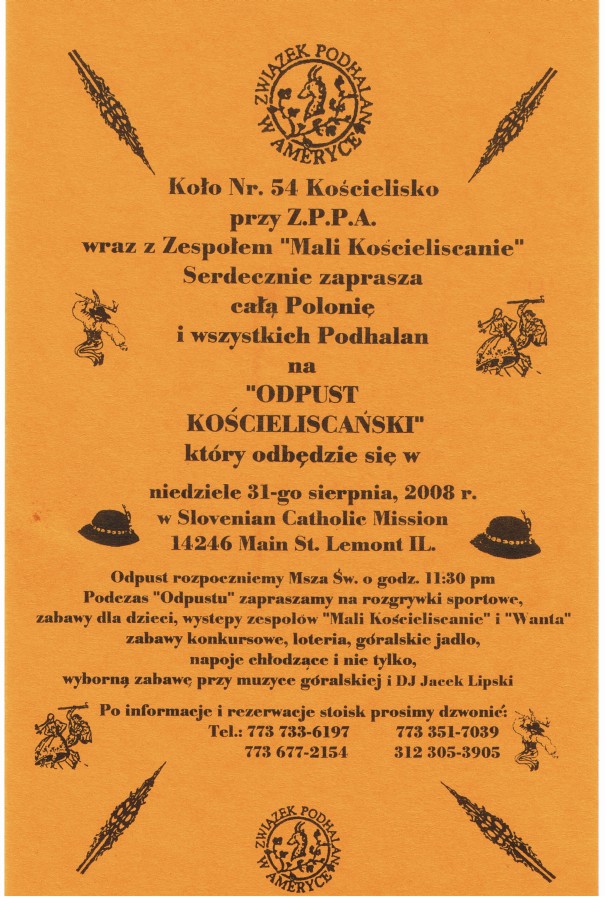 ZWIĄZEK PODHALAN W AMERYCE

Koło Nr. 54 Kościelisko
przy Z.P.P.A.
wraz z Zespołem "Mali Kościeliscanie"
Serdecznie zaprasza
całą Polonię
i wszystkich Podhalan
na
"ODPUST
KOŚCIELISCAŃSKI"
który odbędzie się w

niedziele 31-go sierpnia, 2008 r.
w Slovenian Catholic Mission
14246 Main St. Lemont IL.

Odpust rozpoczniemy Msza Św. o godz. 11:30 pm
Podczas "Odpustu" zapraszamy na rozgrywki sportowe,
zabawy dla dzieci, wystepy zespołów "Mali Kościeliscanie" i "Wanta"
zabawy konkursowe, loteria, góralskie jadło,
napoje chłodzące i nie tylko,
wyborną zabawę przy muzyce góralskiej i DJ Jacek Lipski

Po informacje i rezerwacje stoisk prosimy dzwonić:
Tel.: 773 733-6197 773 351-7039
773 677-2154 312 305-3905

ZWIĄZEK PODHALAN W AMERYCE